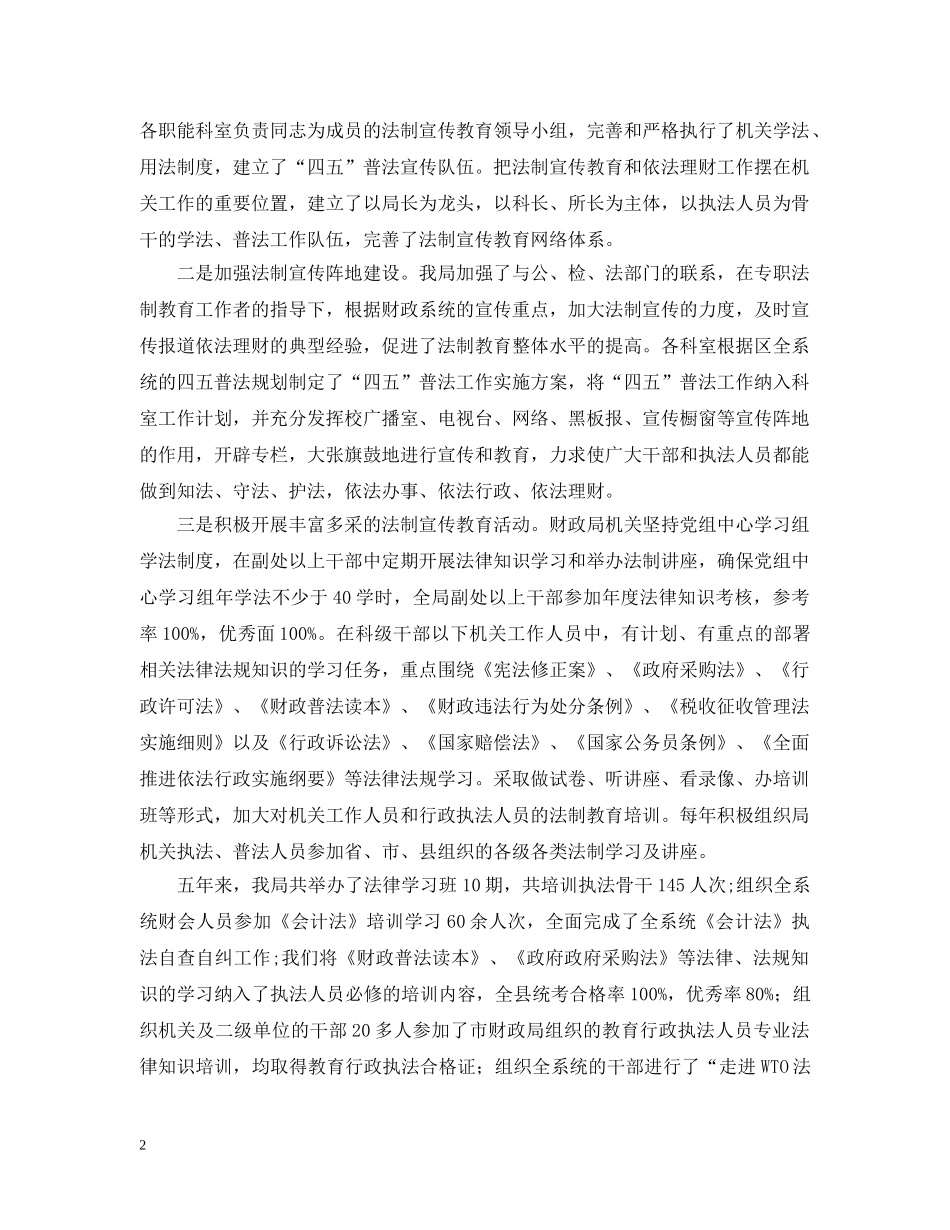 各职能科室负责同志为成员的法制宣传教育领导小组，完善和严格执行了机关学法、用法制度，建立了“四五”普法宣传队伍。把法制宣传教育和依法理财工作摆在机关工作的重要位置，建立了以局长为龙头，以科长、所长为主体，以执法人员为骨干的学法、普法工作队伍，完善了法制宣传教育网络体系。

二是加强法制宣传阵地建设。我局加强了与公、检、法部门的联系，在专职法制教育工作者的指导下，根据财政系统的宣传重点，加大法制宣传的力度，及时宣传报道依法理财的典型经验，促进了法制教育整体水平的提高。各科室根据区全系统的四五普法规划制定了“四五”普法工作实施方案，将“四五”普法工作纳入科室工作计划，并充分发挥校广播室、电视台、网络、黑板报、宣传橱窗等宣传阵地的作用，开辟专栏，大张旗鼓地进行宣传和教育，力求使广大干部和执法人员都能做到知法、守法、护法，依法办事、依法行政、依法理财。

三是积极开展丰富多采的法制宣传教育活动。财政局机关坚持党组中心学习组学法制度，在副处以上干部中定期开展法律知识学习和举办法制讲座，确保党组中心学习组年学法不少于 40 学时，全局副处以上干部参加年度法律知识考核，参考率 100%，优秀面 100%。在科级干部以下机关工作人员中，有计划、有重点的部署相关法律法规知识的学习任务，重点围绕《宪法修正案》、《政府采购法》、《行政许可法》、《财政普法读本》、《财政违法行为处分条例》、《税收征收管理法实施细则》以及《行政诉讼法》、《国家赔偿法》、《国家公务员条例》、《全面推进依法行政实施纲要》等法律法规学习。采取做试卷、听讲座、看录像、办培训班等形式，加大对机关工作人员和行政执法人员的法制教育培训。每年积极组织局机关执法、普法人员参加省、市、县组织的各级各类法制学习及讲座。

五年来，我局共举办了法律学习班 10 期，共培训执法骨干 145 人次;组织全系统财会人员参加《会计法》培训学习 60 余人次，全面完成了全系统《会计法》执法自查自纠工作;我们将《财政普法读本》、《政府政府采购法》等法律、法规知识的学习纳入了执法人员必修的培训内容，全县统考合格率 100%，优秀率 80%；组织机关及二级单位的干部 20 多人参加了市财政局组织的教育行政执法人员专业法律知识培训，均取得教育行政执法合格证；组织全系统的干部进行了“走进 WTO 法

2